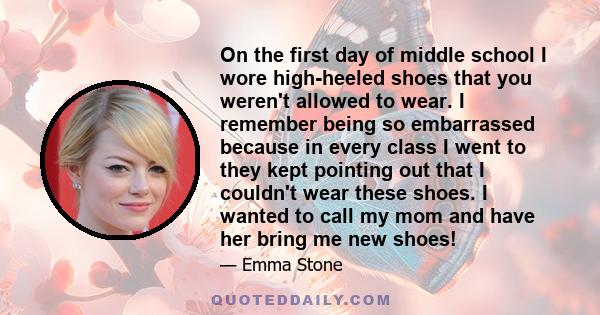 On the first day of middle school I wore high-heeled shoes that you weren't allowed to wear. I remember being so embarrassed because in every class I went to they kept pointing out that I couldn't wear these shoes. I wanted to call my mom and have her bring me new shoes!

— Emma Stone

QUOTEDDAILY.COM